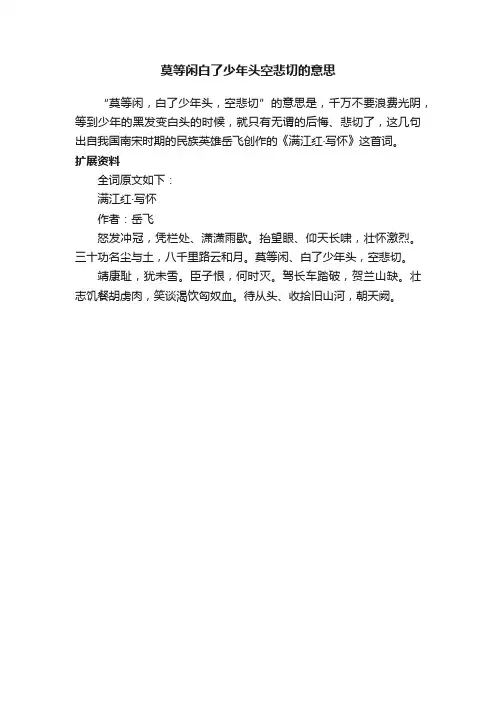 莫等闲白了少年头空悲切的意思

“莫等闲，白了少年头，空悲切”的意思是，千万不要浪费光阴，等到少年的黑发变白头的时候，就只有无谓的后悔、悲切了，这几句出自我国南宋时期的民族英雄岳飞创作的《满江红·写怀》这首词。

扩展资料

全词原文如下：

满江红·写怀

作者：岳飞

怒发冲冠，凭栏处、潇潇雨歇。抬望眼、仰天长啸，壮怀激烈。三十功名尘与土，八千里路云和月。莫等闲、白了少年头，空悲切。

靖康耻，犹未雪。臣子恨，何时灭。驾长车踏破，贺兰山缺。壮志饥餐胡虏肉，笑谈渴饮匈奴血。待从头、收拾旧山河，朝天阙。